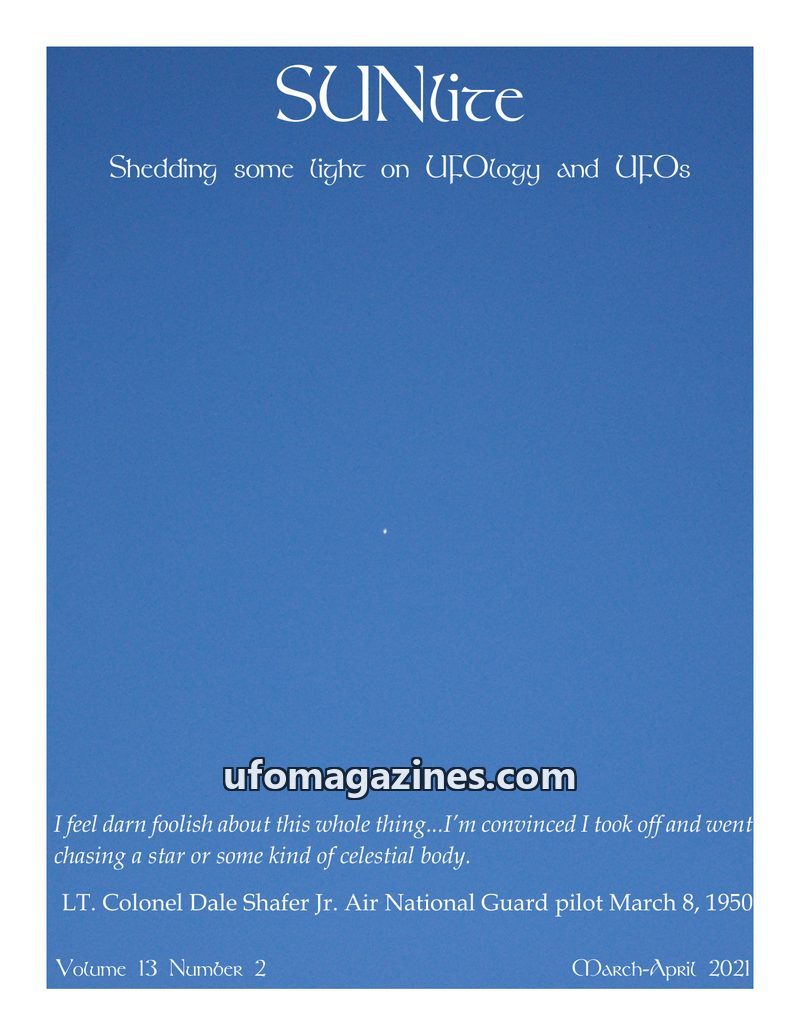 SUNlite

Shedding some light on UFOlogy and UFOs

I feel darn foolish about this whole thing...I'm convinced I took off and went chasing a star or some kind of celestial body.

LT. Colonel Dale Shafer Jr. Air National Guard pilot March 8, 1950

Volume 13 Number 2

March-April 2021

ufomagazines.com